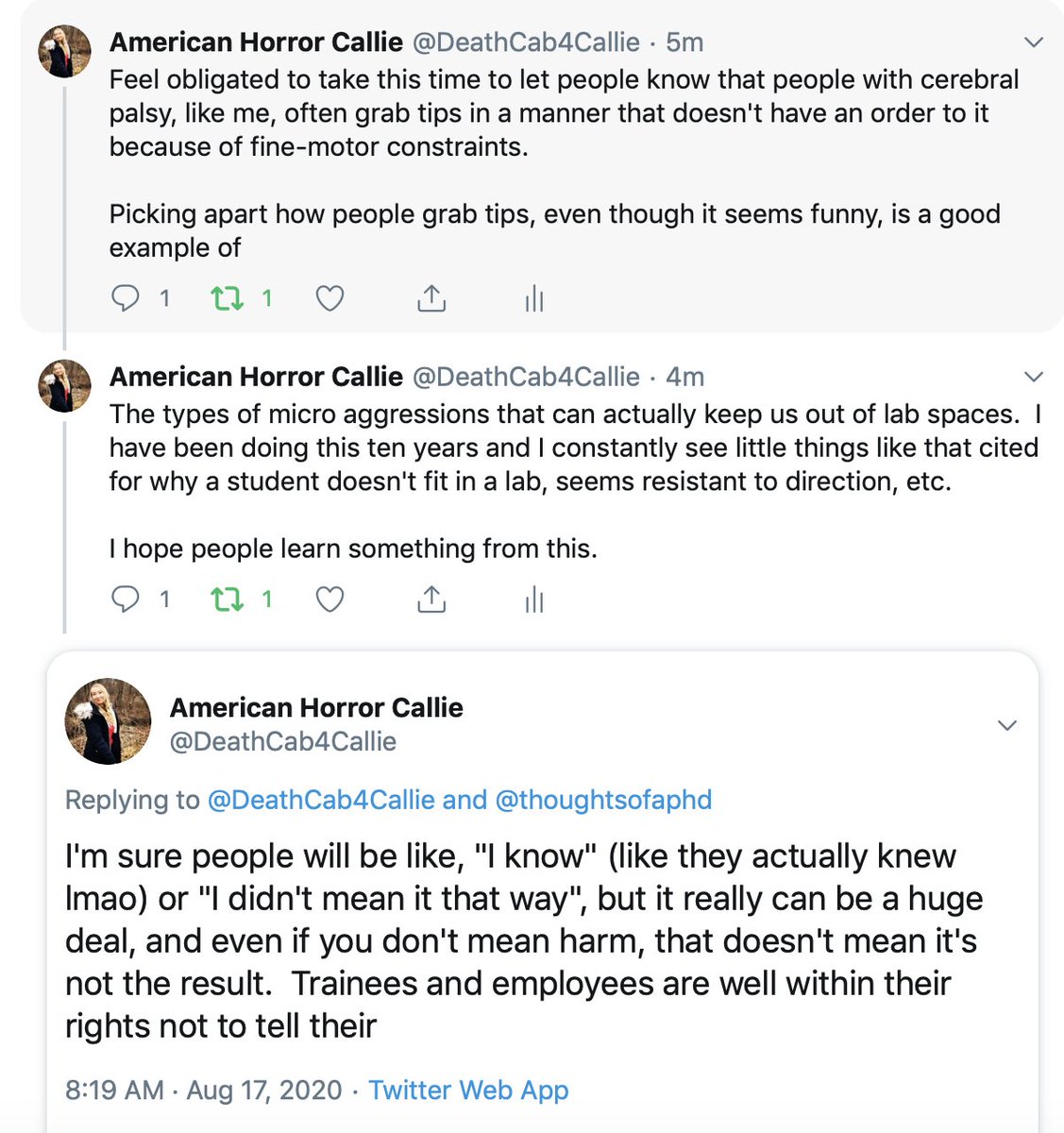 American Horror Callie @DeathCab4Callie · 5m
Feel obligated to take this time to let people know that people with cerebral palsy, like me, often grab tips in a manner that doesn't have an order to it because of fine-motor constraints.

Picking apart how people grab tips, even though it seems funny, is a good example of

1 1

American Horror Callie @DeathCab4Callie · 4m
The types of micro aggressions that can actually keep us out of lab spaces. I have been doing this ten years and I constantly see little things like that cited for why a student doesn't fit in a lab, seems resistant to direction, etc.

I hope people learn something from this.

1 1

American Horror Callie
@DeathCab4Callie

Replying to @DeathCab4Callie and @thoughtsofaphd

I'm sure people will be like, "I know" (like they actually knew lmao) or "I didn't mean it that way", but it really can be a huge deal, and even if you don't mean harm, that doesn't mean it's not the result. Trainees and employees are well within their rights not to tell their

8:19 AM · Aug 17, 2020 · Twitter Web App